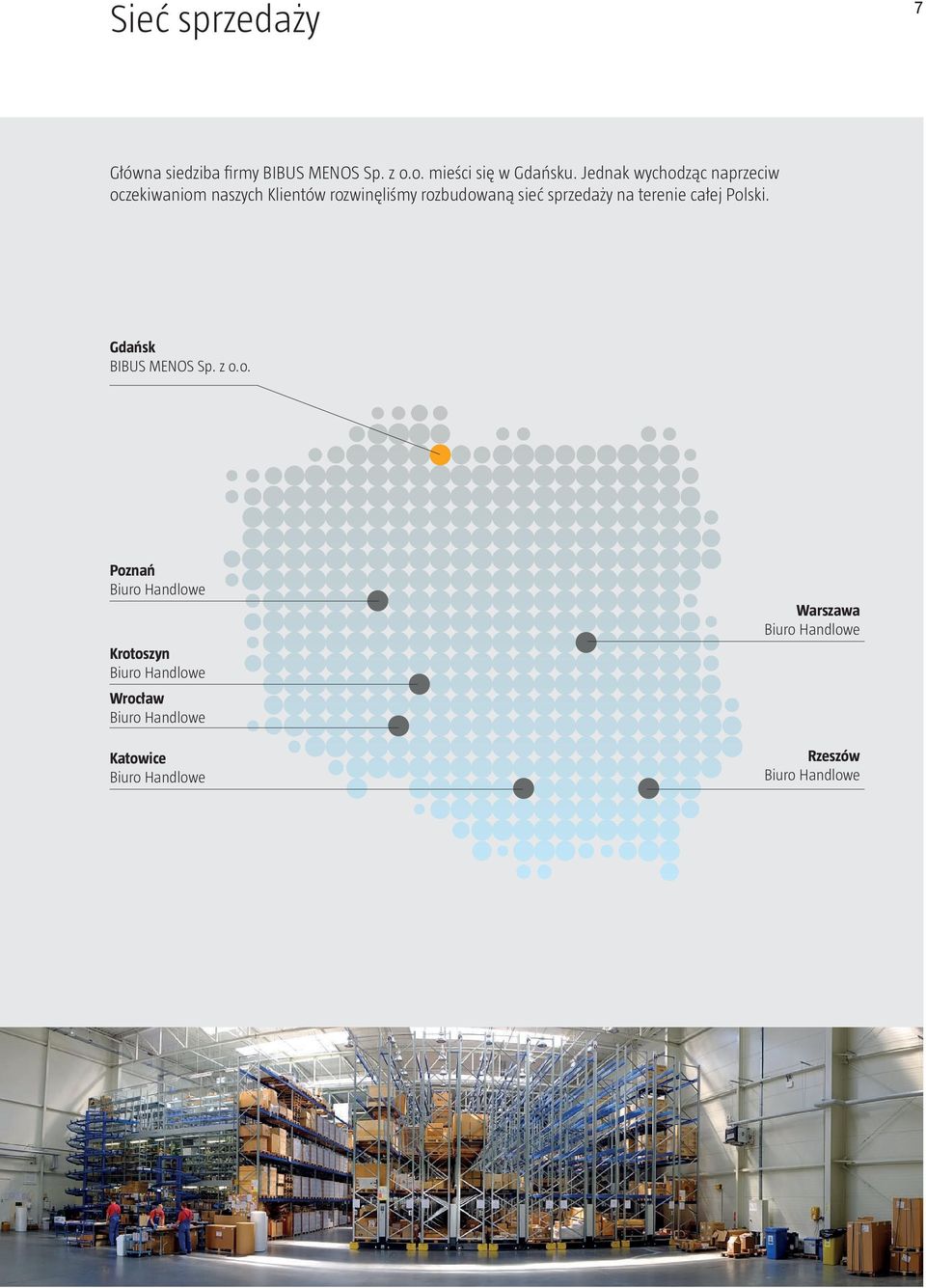 Sieć sprzedaży

7

Główna siedziba firmy BIBUS MENOS Sp. z o.o. mieści się w Gdańsku. Jednak wychodząc naprzeciw oczekiwaniom naszych Klientów rozwinęliśmy rozbudowaną sieć sprzedaży na terenie całej Polski.

Gdańsk
BIBUS MENOS Sp. z o.o.

Poznań
Biuro Handlowe

Krotoszyn
Biuro Handlowe

Wrocław
Biuro Handlowe

Katowice
Biuro Handlowe

Warszawa
Biuro Handlowe

Rzeszów
Biuro Handlowe